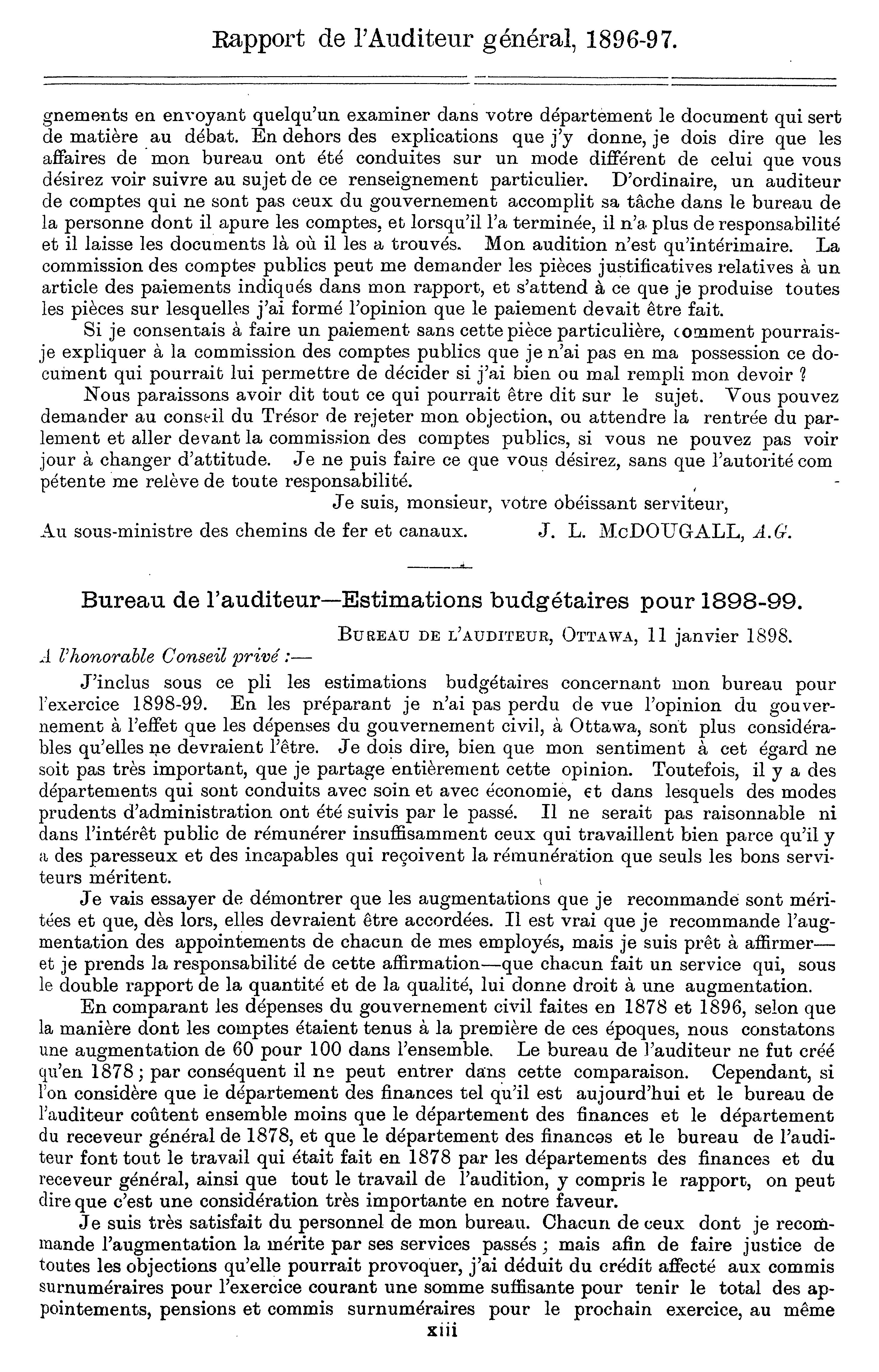 Rapport de l'Auditeur général, 1896-97.

gnements en envoyant quelqu'un examiner dans votre département le document qui sert de matière au débat. En dehors des explications que j'y donne, je dois dire que les affaires de mon bureau ont été conduites sur un mode différent de celui que vous désirez voir suivre au sujet de ce renseignement particulier. D'ordinaire, un auditeur de comptes qui ne sont pas ceux du gouvernement accomplit sa tâche dans le bureau de la personne dont il apure les comptes, et lorsqu'il l'a terminée, il n'a plus de responsabilité et il laisse les documents là où il les a trouvés. Mon audition n'est qu'intérimaire. La commission des comptes publics peut me demander les pièces justificatives relatives à un article des paiements indiqués dans mon rapport, et s'attend à ce que je produise toutes les pièces sur lesquelles j'ai formé l'opinion que le paiement devait être fait.

Si je consentais à faire un paiement sans cette pièce particulière, comment pourrais-je expliquer à la commission des comptes publics que je n'ai pas en ma possession ce document qui pourrait lui permettre de décider si j'ai bien ou mal rempli mon devoir ?

Nous paraissons avoir dit tout ce qui pourrait être dit sur le sujet. Vous pouvez demander au conseil du Trésor de rejeter mon objection, ou attendre la rentrée du parlement et aller devant la commission des comptes publics, si vous ne pouvez pas voir jour à changer d'attitude. Je ne puis faire ce que vous désirez, sans que l'autorité compétente me relève de toute responsabilité.

Je suis, monsieur, votre obéissant serviteur,

Au sous-ministre des chemins de fer et canaux. J. L. McDOUGALL, A.G.

Bureau de l'auditeur—Estimations budgétaires pour 1898-99.

BUREAU DE L'AUDITEUR, OTTAWA, 11 janvier 1898.

A l'honorable Conseil privé :—

J'inclus sous ce pli les estimations budgétaires concernant mon bureau pour l'exercice 1898-99. En les préparant je n'ai pas perdu de vue l'opinion du gouvernement à l'effet que les dépenses du gouvernement civil, à Ottawa, sont plus considérables qu'elles ne devraient l'être. Je dois dire, bien que mon sentiment à cet égard ne soit pas très important, que je partage entièrement cette opinion. Toutefois, il y a des départements qui sont conduits avec soin et avec économie, et dans lesquels des modes prudents d'administration ont été suivis par le passé. Il ne serait pas raisonnable ni dans l'intérêt public de rémunérer insuffisamment ceux qui travaillent bien parce qu'il y a des paresseux et des incapables qui reçoivent la rémunération que seuls les bons serviteurs méritent.

Je vais essayer de démontrer que les augmentations que je recommande sont méritées et que, dès lors, elles devraient être accordées. Il est vrai que je recommande l'augmentation des appointements de chacun de mes employés, mais je suis prêt à affirmer—et je prends la responsabilité de cette affirmation—que chacun fait un service qui, sous le double rapport de la quantité et de la qualité, lui donne droit à une augmentation.

En comparant les dépenses du gouvernement civil faites en 1878 et 1896, selon que la manière dont les comptes étaient tenus à la première de ces époques, nous constatons une augmentation de 60 pour 100 dans l'ensemble. Le bureau de l'auditeur ne fut créé qu'en 1878 ; par conséquent il ne peut entrer dans cette comparaison. Cependant, si l'on considère que le département des finances tel qu'il est aujourd'hui et le bureau de l'auditeur coûtent ensemble moins que le département des finances et le département du receveur général de 1878, et que le département des finances et le bureau de l'auditeur font tout le travail qui était fait en 1878 par les départements des finances et du receveur général, ainsi que tout le travail de l'audition, y compris le rapport, on peut dire que c'est une considération très importante en notre faveur.

Je suis très satisfait du personnel de mon bureau. Chacun de ceux dont je recommande l'augmentation la mérite par ses services passés ; mais afin de faire justice de toutes les objections qu'elle pourrait provoquer, j'ai déduit du crédit affecté aux commis surnuméraires pour l'exercice courant une somme suffisante pour tenir le total des appointements, pensions et commis surnuméraires pour le prochain exercice, au même

xiii